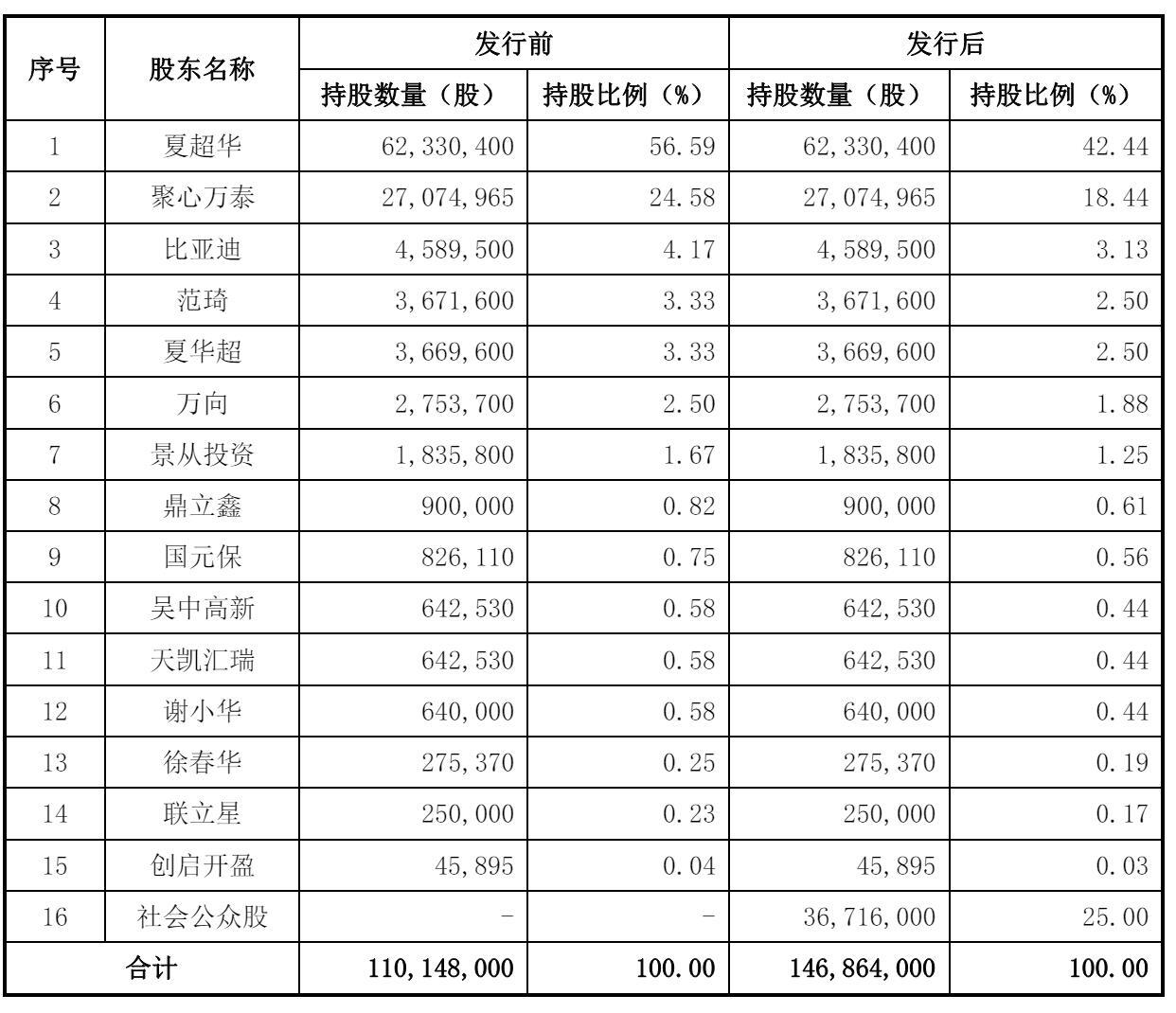 | 序号 | 股东名称 | 发行前 |  | 发行后 |  |
|---|---|---|---|---|---|
|  |  | 持股数量（股） | 持股比例（%） | 持股数量（股） | 持股比例（%） |
| 1 | 夏超华 | 62,330,400 | 56.59 | 62,330,400 | 42.44 |
| 2 | 聚心万泰 | 27,074,965 | 24.58 | 27,074,965 | 18.44 |
| 3 | 比亚迪 | 4,589,500 | 4.17 | 4,589,500 | 3.13 |
| 4 | 范琦 | 3,671,600 | 3.33 | 3,671,600 | 2.50 |
| 5 | 夏华超 | 3,669,600 | 3.33 | 3,669,600 | 2.50 |
| 6 | 万向 | 2,753,700 | 2.50 | 2,753,700 | 1.88 |
| 7 | 景从投资 | 1,835,800 | 1.67 | 1,835,800 | 1.25 |
| 8 | 鼎立鑫 | 900,000 | 0.82 | 900,000 | 0.61 |
| 9 | 国元保 | 826,110 | 0.75 | 826,110 | 0.56 |
| 10 | 吴中高新 | 642,530 | 0.58 | 642,530 | 0.44 |
| 11 | 天凯汇瑞 | 642,530 | 0.58 | 642,530 | 0.44 |
| 12 | 谢小华 | 640,000 | 0.58 | 640,000 | 0.44 |
| 13 | 徐春华 | 275,370 | 0.25 | 275,370 | 0.19 |
| 14 | 联立星 | 250,000 | 0.23 | 250,000 | 0.17 |
| 15 | 创启开盈 | 45,895 | 0.04 | 45,895 | 0.03 |
| 16 | 社会公众股 | - | - | 36,716,000 | 25.00 |
| 合计 |  | 110,148,000 | 100.00 | 146,864,000 | 100.00 |